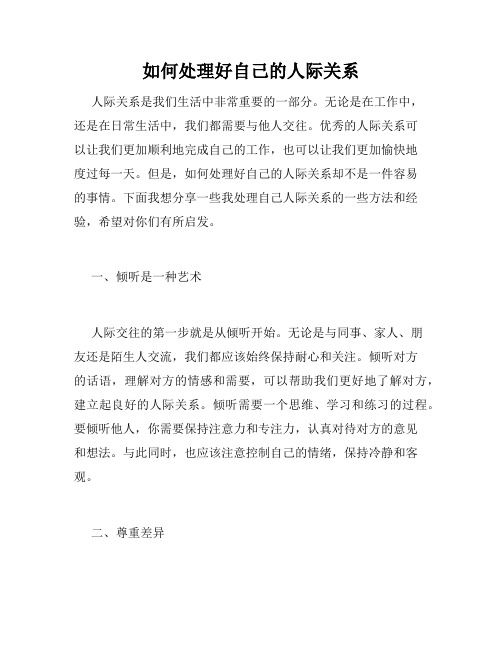 如何处理好自己的人际关系

人际关系是我们生活中非常重要的一部分。无论是在工作中，还是在日常生活中，我们都需要与他人交往。优秀的人际关系可以让我们更加顺利地完成自己的工作，也可以让我们更加愉快地度过每一天。但是，如何处理好自己的人际关系却不是一件容易的事情。下面我想分享一些我处理自己人际关系的一些方法和经验，希望对你们有所启发。

一、倾听是一种艺术

人际交往的第一步就是从倾听开始。无论是与同事、家人、朋友还是陌生人交流，我们都应该始终保持耐心和关注。倾听对方的话语，理解对方的情感和需要，可以帮助我们更好地了解对方，建立起良好的人际关系。倾听需要一个思维、学习和练习的过程。要倾听他人，你需要保持注意力和专注力，认真对待对方的意见和想法。与此同时，也应该注意控制自己的情绪，保持冷静和客观。

二、尊重差异